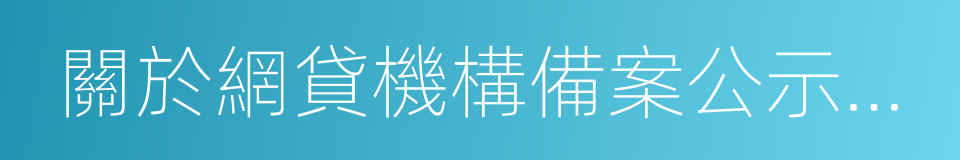 關於網貸機構備案公示...